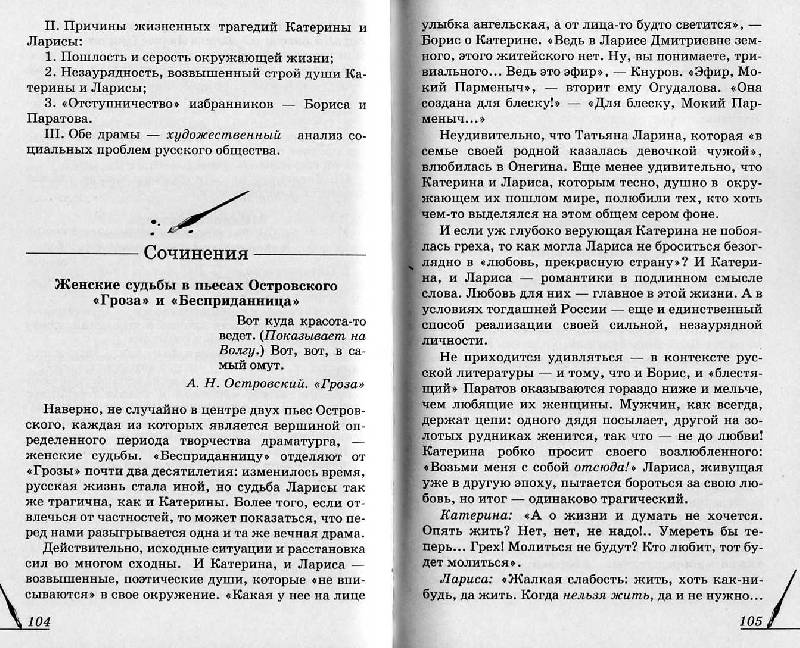 II. Причины жизненных трагедий Катерины и Ларисы:

1. Пошлость и серость окружающей жизни;

2. Незаурядность, возвышенный строй души Катерины и Ларисы;

3. «Отступничество» избранников — Бориса и Паратова.

III. Обе драмы — художественный анализ социальных проблем русского общества.

Сочинения

Женские судьбы в пьесах Островского «Гроза» и «Бесприданница»

Вот куда красота-то ведет. (Показывает на Волгу.) Вот, вот, в самый омут.

А. Н. Островский. «Гроза»

Наверно, не случайно в центре двух пьес Островского, каждая из которых является вершиной определенного периода творчества драматурга, — женские судьбы. «Бесприданницу» отделяют от «Грозы» почти два десятилетия: изменилось время, русская жизнь стала иной, но судьба Ларисы так же трагична, как и Катерины. Более того, если отвлечься от частностей, то может показаться, что перед нами разыгрывается одна и та же вечная драма.

Действительно, исходные ситуации и расстановка сил во многом сходны. И Катерина, и Лариса — возвышенные, поэтические души, которые «не вписываются» в свое окружение. «Какая у нее на лице

104

улыбка ангельская, а от лица-то будто светится», — Борис о Катерине. «Ведь в Ларисе Дмитриевне земного, этого житейского нет. Ну, вы понимаете, тривиального... Ведь это эфир», — Кнуров. «Эфир, Мокий Парменыч», — вторит ему Огудалова. «Она создана для блеску!» — «Для блеску, Мокий Парменыч...»

Неудивительно, что Татьяна Ларина, которая «в семье своей родной казалась девочкой чужой», влюбилась в Онегина. Еще менее удивительно, что Катерина и Лариса, которым тесно, душно в окружающем их пошлом мире, полюбили тех, кто хоть чем-то выделялся на этом общем сером фоне.

И если уж глубоко верующая Катерина не побоялась греха, то как могла Лариса не броситься безоглядно в «любовь, прекрасную страну»? И Катерина, и Лариса — романтики в подлинном смысле слова. Любовь для них — главное в этой жизни. А в условиях тогдашней России — еще и единственный способ реализации своей сильной, незаурядной личности.

Не приходится удивляться — в контексте русской литературы — и тому, что и Борис, и «блестящий» Паратов оказываются гораздо ниже и мельче, чем любящие их женщины. Мужчин, как всегда, держат цепи: одного дядя посылает, другой на золотых рудниках женится, так что — не до любви! Катерина робко просит своего возлюбленного: «Возьми меня с собой отсюда!» Лариса, живущая уже в другую эпоху, пытается бороться за свою любовь, но итог — одинаково трагический.

Катерина: «А о жизни и думать не хочется. Опять жить? Нет, нет, не надо!.. Умереть бы теперь... Грех! Молиться не будут? Кто любит, тот будет молиться».

Лариса: «Жалкая слабость: жить, хоть как-нибудь, да жить. Когда нельзя жить, да и не нужно...

105